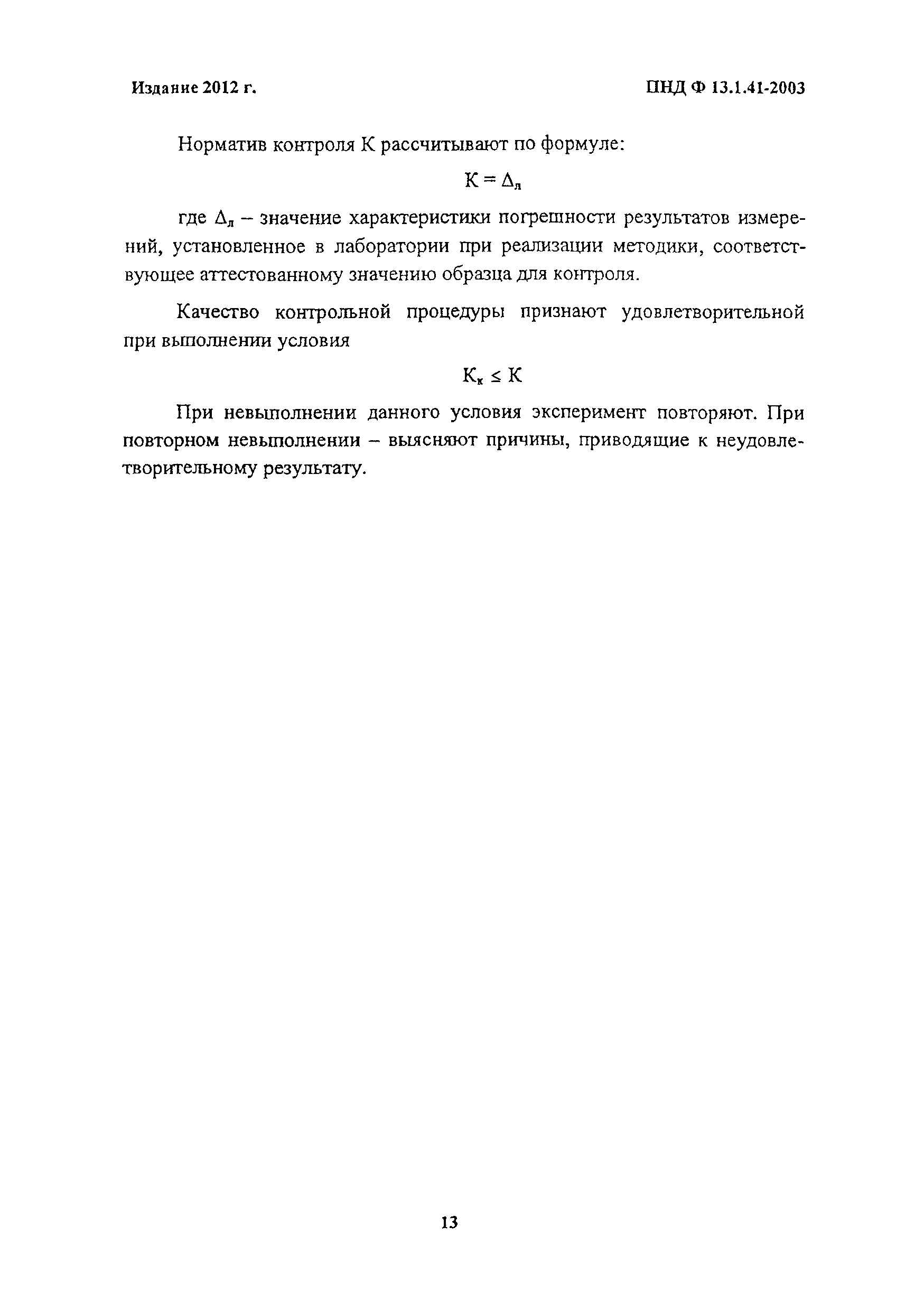 Издание 2012 г.

ПНД Ф 13.1.41-2003

Норматив контроля К рассчитывают по формуле:

$К = \Delta_л$

где $\Delta_л$ – значение характеристики погрешности результатов измерений, установленное в лаборатории при реализации методики, соответствующее аттестованному значению образца для контроля.

Качество контрольной процедуры признают удовлетворительной при выполнении условия

$К_к \leq К$

При невыполнении данного условия эксперимент повторяют. При повторном невыполнении – выясняют причины, приводящие к неудовлетворительному результату.

13